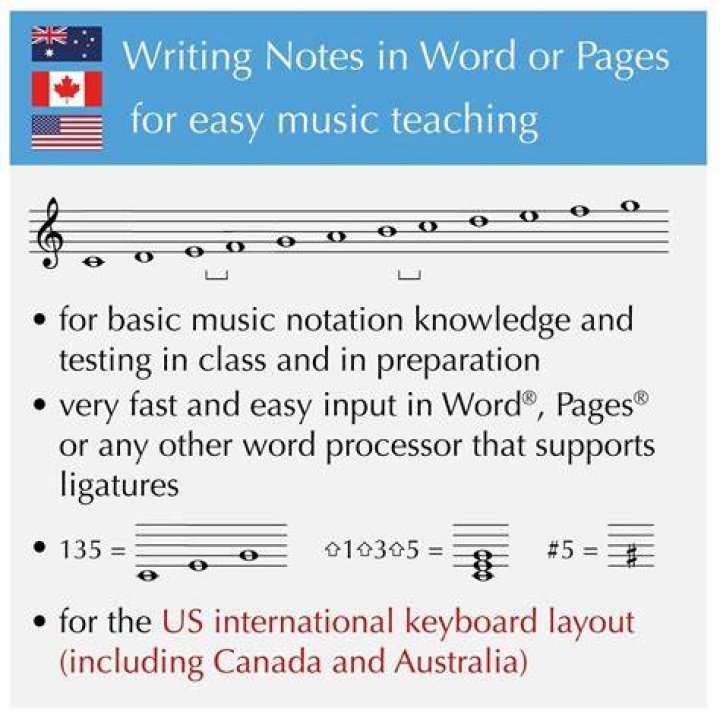 Writing Notes in Word or Pages
for easy music teaching

• for basic music notation knowledge and testing in class and in preparation
• very fast and easy input in Word®, Pages® or any other word processor that supports ligatures
• 135 = ⇧1⇧3⇧5 = #5 =
• for the US international keyboard layout (including Canada and Australia)